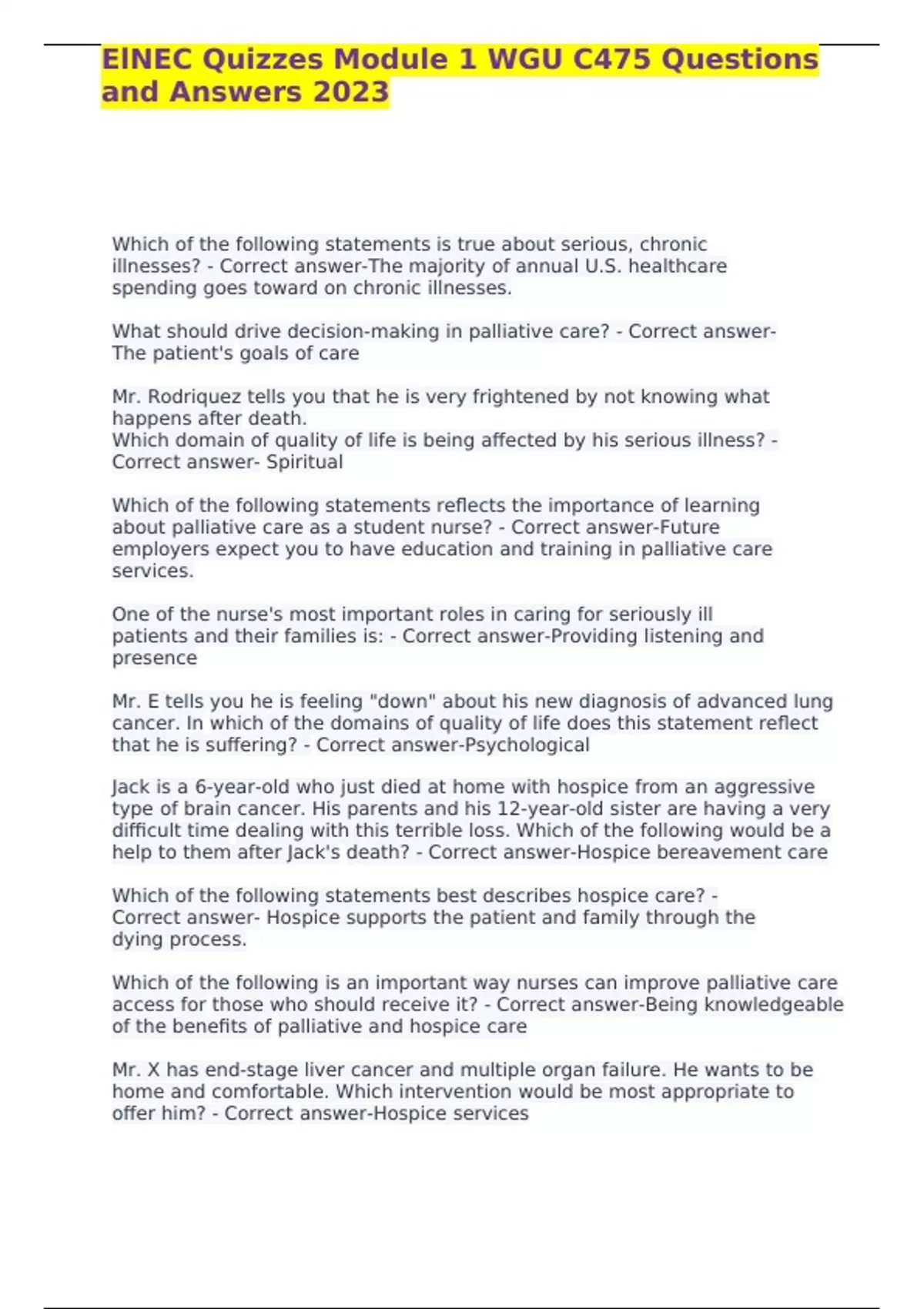 ElNEC Quizzes Module 1 WGU C475 Questions and Answers 2023

Which of the following statements is true about serious, chronic illnesses? - Correct answer-The majority of annual U.S. healthcare spending goes toward on chronic illnesses.

What should drive decision-making in palliative care? - Correct answer-The patient's goals of care

Mr. Rodriquez tells you that he is very frightened by not knowing what happens after death.
Which domain of quality of life is being affected by his serious illness? - Correct answer- Spiritual

Which of the following statements reflects the importance of learning about palliative care as a student nurse? - Correct answer-Future employers expect you to have education and training in palliative care services.

One of the nurse's most important roles in caring for seriously ill patients and their families is: - Correct answer-Providing listening and presence

Mr. E tells you he is feeling "down" about his new diagnosis of advanced lung cancer. In which of the domains of quality of life does this statement reflect that he is suffering? - Correct answer-Psychological

Jack is a 6-year-old who just died at home with hospice from an aggressive type of brain cancer. His parents and his 12-year-old sister are having a very difficult time dealing with this terrible loss. Which of the following would be a help to them after Jack's death? - Correct answer-Hospice bereavement care

Which of the following statements best describes hospice care? - Correct answer- Hospice supports the patient and family through the dying process.

Which of the following is an important way nurses can improve palliative care access for those who should receive it? - Correct answer-Being knowledgeable of the benefits of palliative and hospice care

Mr. X has end-stage liver cancer and multiple organ failure. He wants to be home and comfortable. Which intervention would be most appropriate to offer him? - Correct answer-Hospice services